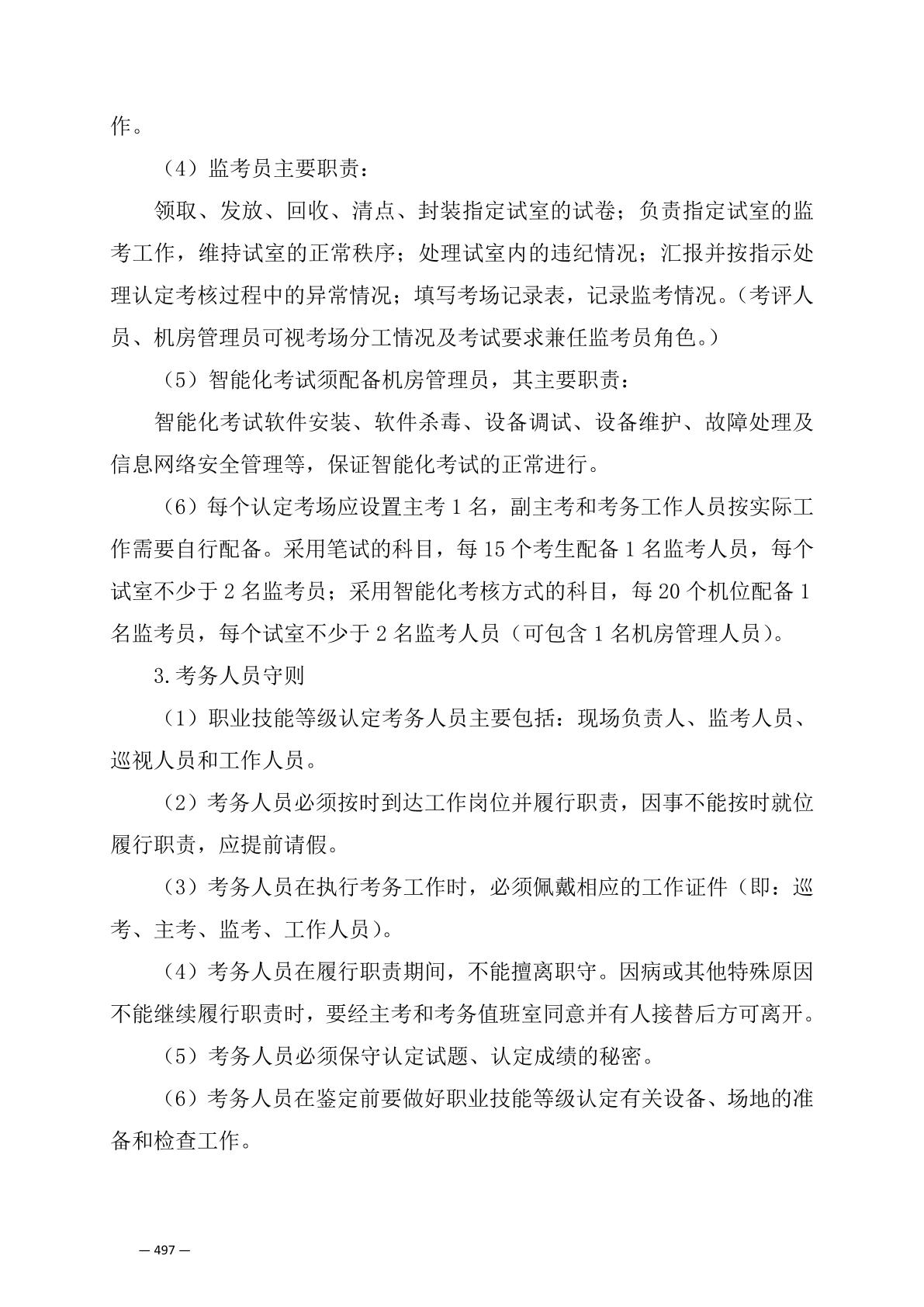 作。

（4）监考员主要职责：

领取、发放、回收、清点、封装指定试室的试卷；负责指定试室的监考工作，维持试室的正常秩序；处理试室内的违纪情况；汇报并按指示处理认定考核过程中的异常情况；填写考场记录表，记录监考情况。（考评人员、机房管理员可视考场分工情况及考试要求兼任监考员角色。）

（5）智能化考试须配备机房管理员，其主要职责：

智能化考试软件安装、软件杀毒、设备调试、设备维护、故障处理及信息网络安全管理等，保证智能化考试的正常进行。

（6）每个认定考场应设置主考 1 名，副主考和考务工作人员按实际工作需要自行配备。采用笔试的科目，每 15 个考生配备 1 名监考人员，每个试室不少于 2 名监考员；采用智能化考核方式的科目，每 20 个机位配备 1 名监考员，每个试室不少于 2 名监考人员（可包含 1 名机房管理人员）。

3.考务人员守则

（1）职业技能等级认定考务人员主要包括：现场负责人、监考人员、巡视人员和工作人员。

（2）考务人员必须按时到达工作岗位并履行职责，因事不能按时就位履行职责，应提前请假。

（3）考务人员在执行考务工作时，必须佩戴相应的工作证件（即：巡考、主考、监考、工作人员）。

（4）考务人员在履行职责期间，不能擅离职守。因病或其他特殊原因不能继续履行职责时，要经主考和考务值班室同意并有人接替后方可离开。

（5）考务人员必须保守认定试题、认定成绩的秘密。

（6）考务人员在鉴定前要做好职业技能等级认定有关设备、场地的准备和检查工作。

— 497 —